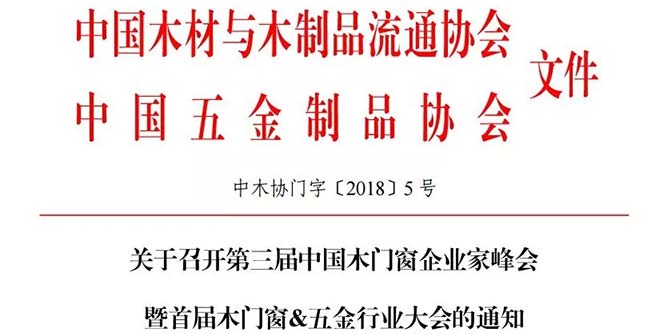 中国木材与木制品流通协会
中国五金制品协会
文件

中木协门字〔2018〕5号

关于召开第三届中国木门窗企业家峰会
暨首届木门窗&五金行业大会的通知